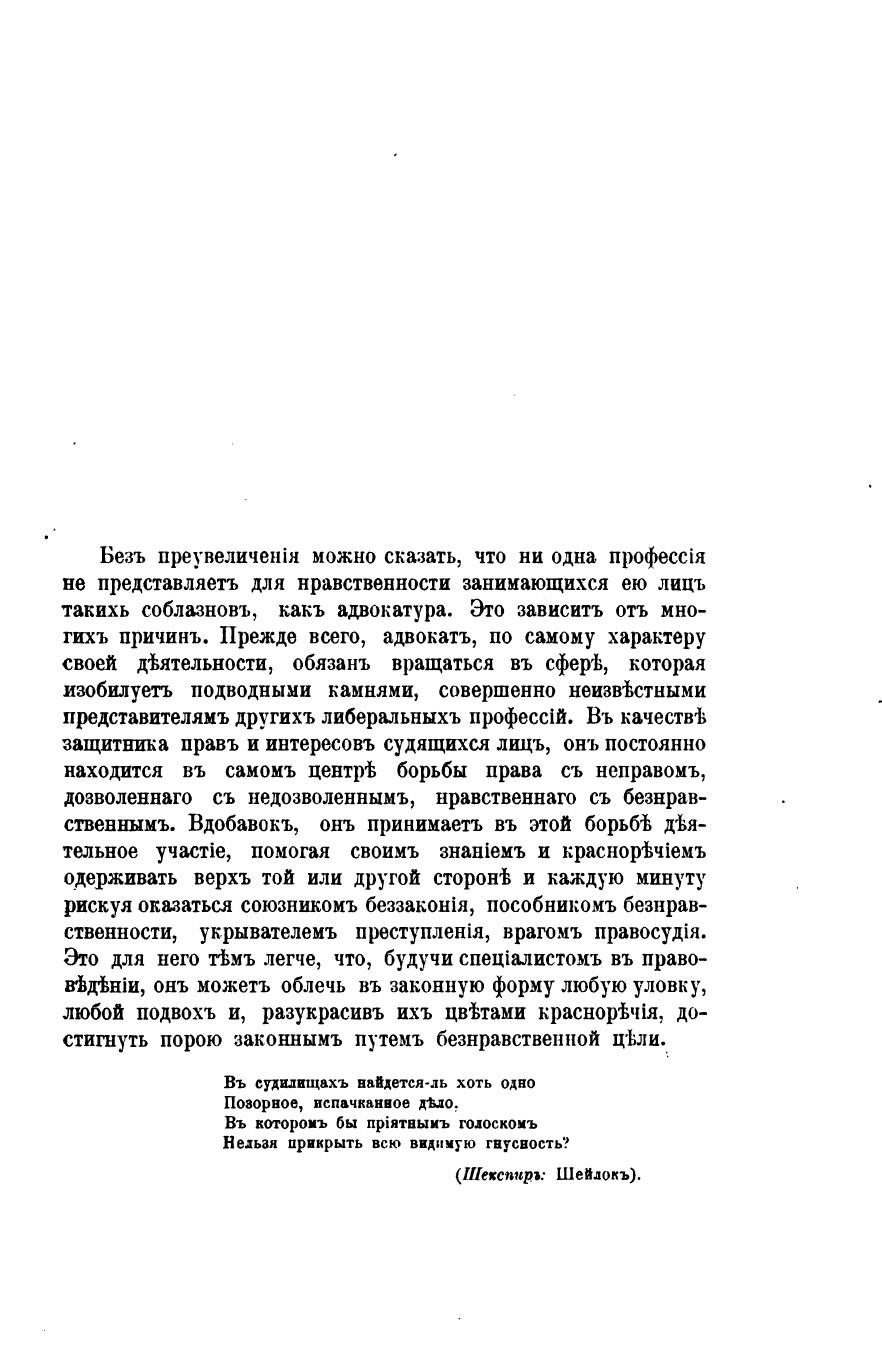 Безъ преувеличенія можно сказать, что ни одна профессія не представляетъ для нравственности занимающихся ею лицъ такихъ соблазновъ, какъ адвокатура. Это зависитъ отъ многихъ причинъ. Прежде всего, адвокатъ, по самому характеру своей дѣятельности, обязанъ вращаться въ сферѣ, которая изобилуетъ подводными камнями, совершенно неизвѣстными представителямъ другихъ либеральныхъ профессій. Въ качествѣ защитника правъ и интересовъ судящихся лицъ, онъ постоянно находится въ самомъ центрѣ борьбы права съ неправомъ, дозволеннаго съ недозволеннымъ, нравственнаго съ безнравственнымъ. Вдобавокъ, онъ принимаетъ въ этой борьбѣ дѣятельное участіе, помогая своимъ знаніемъ и краснорѣчіемъ одерживать верхъ той или другой сторонѣ и каждую минуту рискуя оказаться союзникомъ беззаконія, пособникомъ безнравственности, укрывателемъ преступленія, врагомъ правосудія. Это для него тѣмъ легче, что, будучи спеціалистомъ въ правовѣдѣніи, онъ можетъ облечь въ законную форму любую уловку, любой подвохъ и, разукрасивъ ихъ цвѣтами краснорѣчія, достигнуть порою законнымъ путемъ безнравственной цѣли.

Въ судилищахъ найдется-ль хоть одно
Позорное, испачканное дѣло,
Въ которомъ бы пріятнымъ голоскомъ
Нельзя прикрыть всю видимую гнусность?

(Шекспиръ: Шейлокъ).